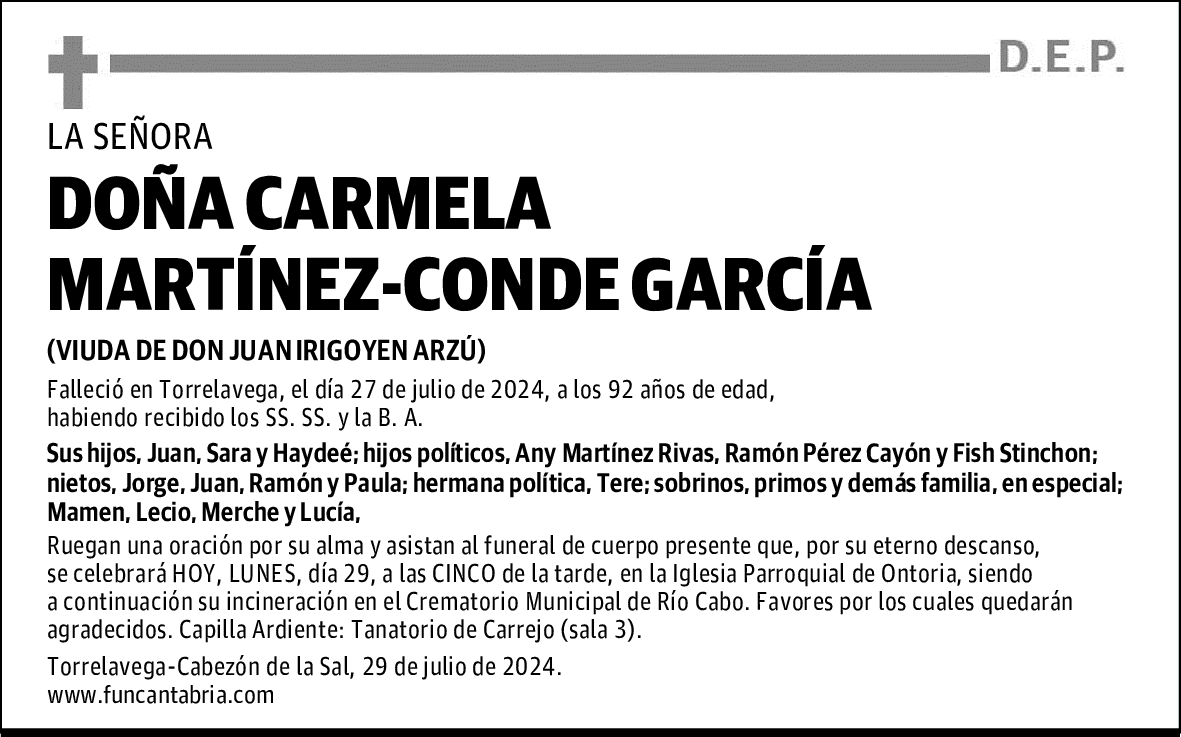 D.E.P.

LA SEÑORA

DOÑA CARMELA MARTÍNEZ-CONDE GARCÍA

(VIUDA DE DON JUAN IRIGOYEN ARZÚ)

Falleció en Torrelavega, el día 27 de julio de 2024, a los 92 años de edad, habiendo recibido los SS. SS. y la B. A.

Sus hijos, Juan, Sara y Haydeé; hijos políticos, Any Martínez Rivas, Ramón Pérez Cayón y Fish Stinchon; nietos, Jorge, Juan, Ramón y Paula; hermana política, Tere; sobrinos, primos y demás familia, en especial; Mamen, Lecio, Merche y Lucía,

Ruegan una oración por su alma y asistan al funeral de cuerpo presente que, por su eterno descanso, se celebrará HOY, LUNES, día 29, a las CINCO de la tarde, en la Iglesia Parroquial de Ontoria, siendo a continuación su incineración en el Crematorio Municipal de Río Cabo. Favores por los cuales quedarán agradecidos. Capilla Ardiente: Tanatorio de Carrejo (sala 3).

Torrelavega-Cabezón de la Sal, 29 de julio de 2024.
www.funcantabria.com